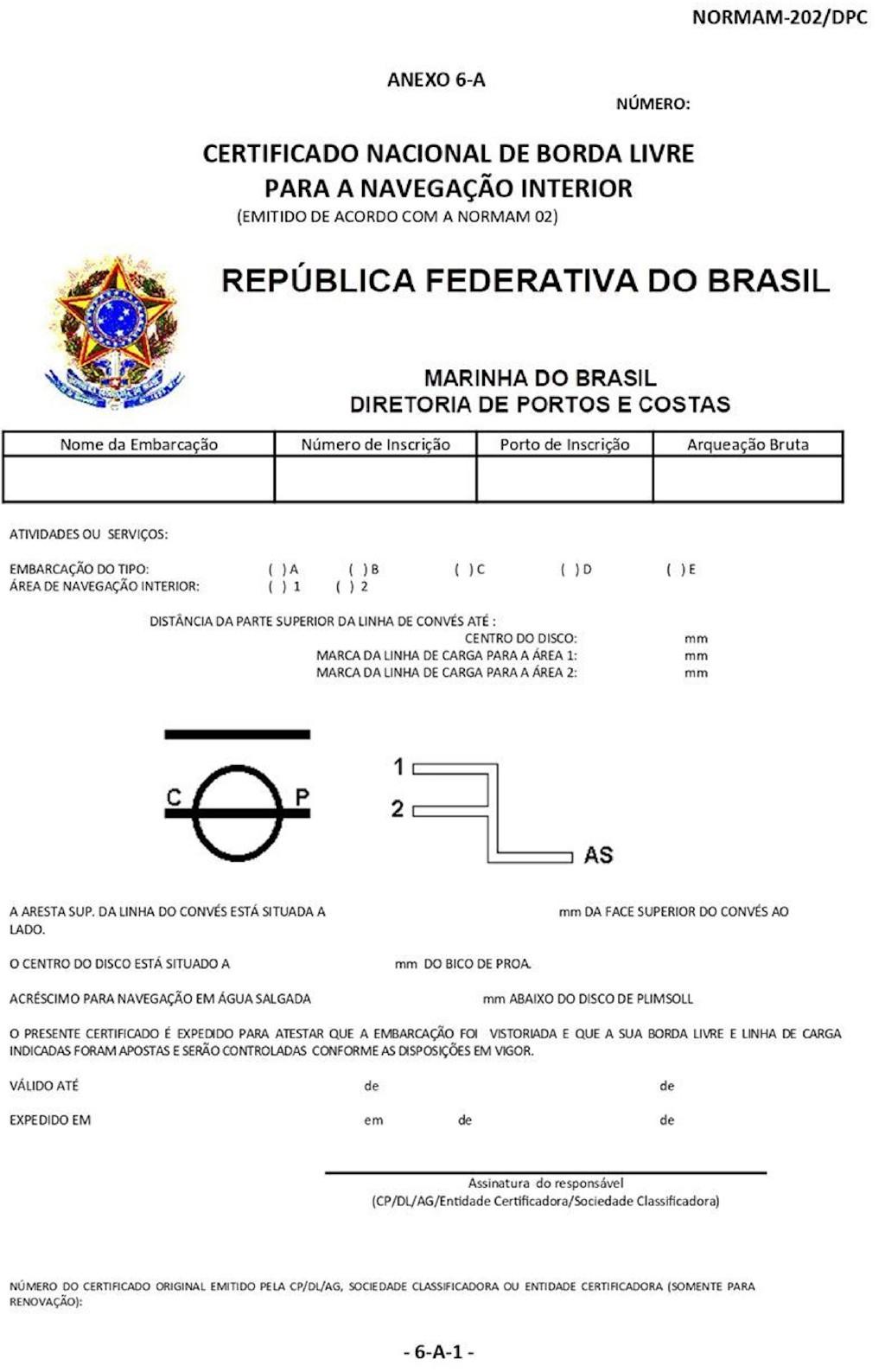 NORMAM-202/DPC

ANEXO 6-A

NÚMERO:

CERTIFICADO NACIONAL DE BORDA LIVRE PARA A NAVEGAÇÃO INTERIOR
(EMITIDO DE ACORDO COM A NORMAM 02)

REPÚBLICA FEDERATIVA DO BRASIL

MARINHA DO BRASIL
DIRETORIA DE PORTOS E COSTAS

| Nome da Embarcação | Número de Inscrição | Porto de Inscrição | Arqueação Bruta |
|---|---|---|---|
| | | | |

ATIVIDADES OU SERVIÇOS:

EMBARCAÇÃO DO TIPO: ( ) A ( ) B ( ) C ( ) D ( ) E
ÁREA DE NAVEGAÇÃO INTERIOR: ( ) 1 ( ) 2

DISTÂNCIA DA PARTE SUPERIOR DA LINHA DE CONVÉS ATÉ :
CENTRO DO DISCO: mm
MARCA DA LINHA DE CARGA PARA A ÁREA 1: mm
MARCA DA LINHA DE CARGA PARA A ÁREA 2: mm

C P

1
2
AS

A ARESTA SUP. DA LINHA DO CONVÉS ESTÁ SITUADA A mm DA FACE SUPERIOR DO CONVÉS AO LADO.

O CENTRO DO DISCO ESTÁ SITUADO A mm DO BICO DE PROA.

ACRÉSCIMO PARA NAVEGAÇÃO EM ÁGUA SALGADA mm ABAIXO DO DISCO DE PLIMSOLL

O PRESENTE CERTIFICADO É EXPEDIDO PARA ATESTAR QUE A EMBARCAÇÃO FOI VISTORIADA E QUE A SUA BORDA LIVRE E LINHA DE CARGA INDICADAS FORAM APOSTAS E SERÃO CONTROLADAS CONFORME AS DISPOSIÇÕES EM VIGOR.

VÁLIDO ATÉ de de

EXPEDIDO EM em de de

Assinatura do responsável
(CP/DL/AG/Entidade Certificadora/Sociedade Classificadora)

NÚMERO DO CERTIFICADO ORIGINAL EMITIDO PELA CP/DL/AG, SOCIEDADE CLASSIFICADORA OU ENTIDADE CERTIFICADORA (SOMENTE PARA RENOVAÇÃO):

- 6-A-1 -